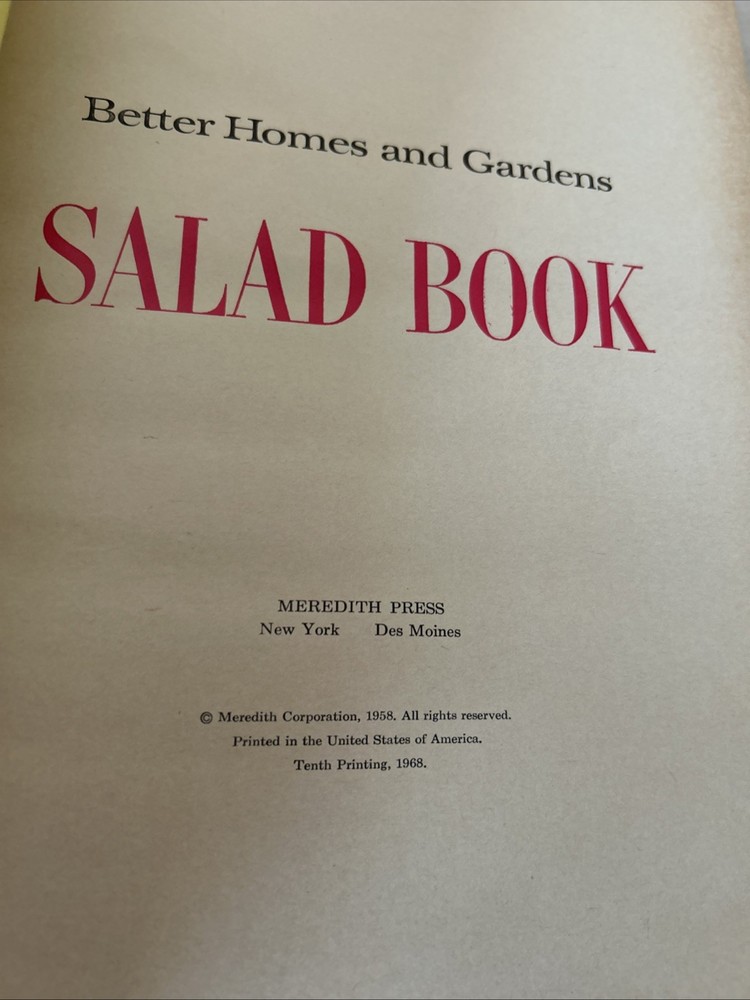 Better Homes and Gardens

SALAD BOOK

MEREDITH PRESS
New York Des Moines

© Meredith Corporation, 1958. All rights reserved.
Printed in the United States of America.
Tenth Printing, 1968.